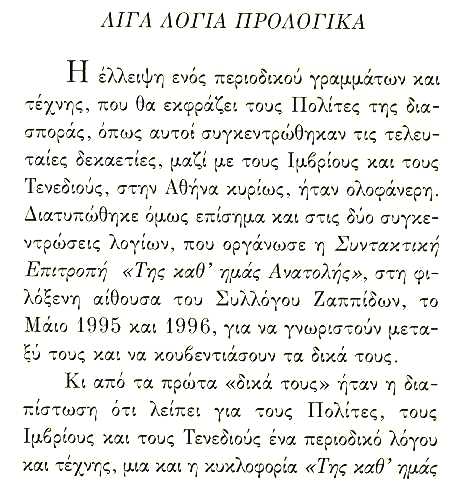 ΛΙΓΑ ΛΟΓΙΑ ΠΡΟΛΟΓΙΚΑ

Η έλλειψη ενός περιοδικού γραμμάτων και τέχνης, που θα εκφράζει τους Πολίτες της διασποράς, όπως αυτοί συγκεντρώθηκαν τις τελευταίες δεκαετίες, μαζί με τους Ιμβρίους και τους Τενεδιούς, στην Αθήνα κυρίως, ήταν ολοφάνερη. Διατυπώθηκε όμως επίσημα και στις δύο συγκεντρώσεις λογίων, που οργάνωσε η Συντακτική Επιτροπή «Της καθ' ημάς Ανατολής», στη φιλόξενη αίθουσα του Συλλόγου Ζαππίδων, το Μάιο 1995 και 1996, για να γνωριστούν μεταξύ τους και να κουβεντιάσουν τα δικά τους.

Κι από τα πρώτα «δικά τους» ήταν η διαπίστωση ότι λείπει για τους Πολίτες, τους Ιμβρίους και τους Τενεδιούς ένα περιοδικό λόγου και τέχνης, μια και η κυκλοφορία «Της καθ' ημάς